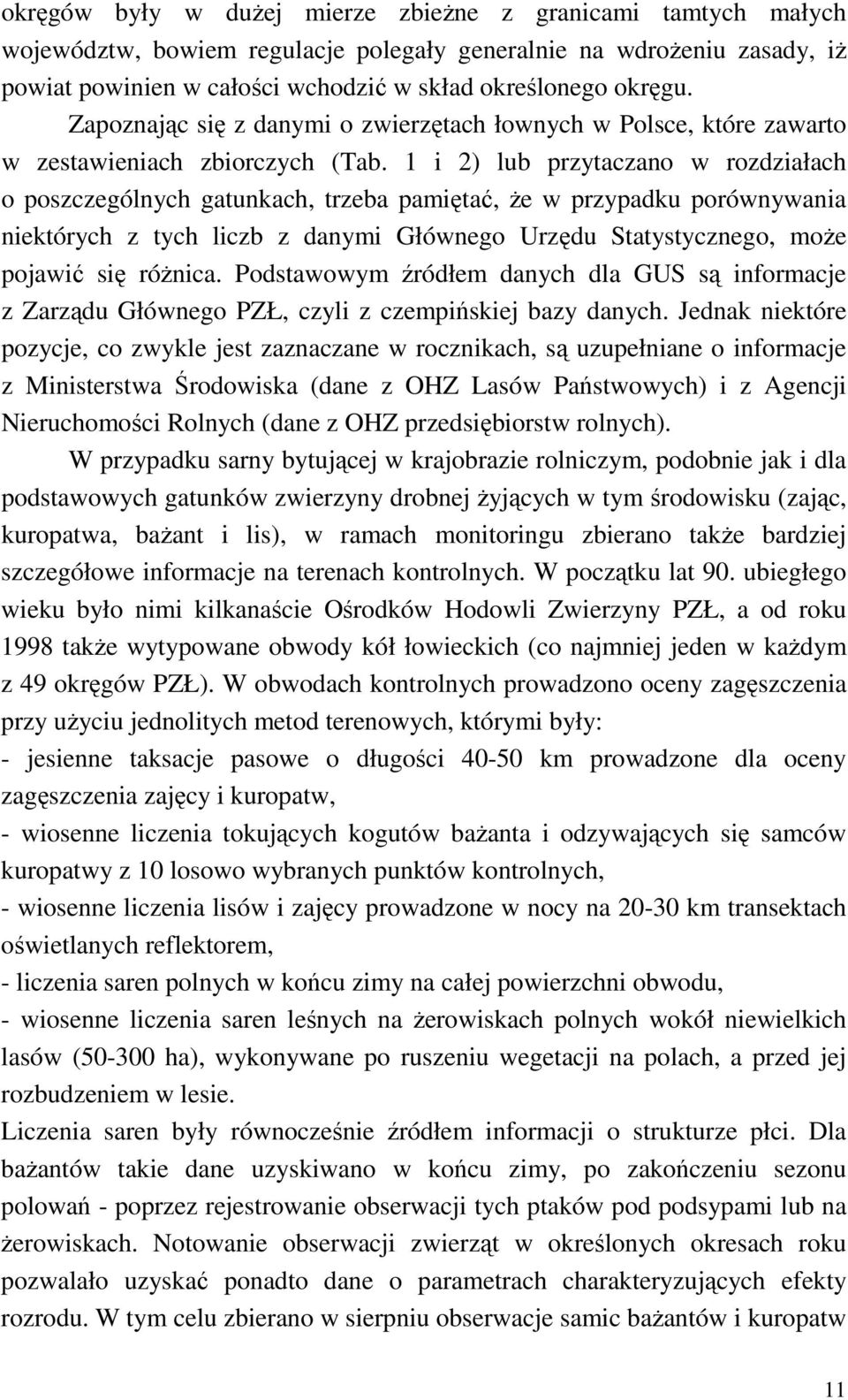 okręgów były w dużej mierze zbieżne z granicami tamtych małych województw, bowiem regulacje polegały generalnie na wdrożeniu zasady, iż powiat powinien w całości wchodzić w skład określonego okręgu.

Zapoznając się z danymi o zwierzętach łownych w Polsce, które zawarto w zestawieniach zbiorczych (Tab. 1 i 2) lub przytaczano w rozdziałach o poszczególnych gatunkach, trzeba pamiętać, że w przypadku porównywania niektórych z tych liczb z danymi Głównego Urzędu Statystycznego, może pojawić się różnica. Podstawowym źródłem danych dla GUS są informacje z Zarządu Głównego PZŁ, czyli z czempińskiej bazy danych. Jednak niektóre pozycje, co zwykle jest zaznaczane w rocznikach, są uzupełniane o informacje z Ministerstwa Środowiska (dane z OHZ Lasów Państwowych) i z Agencji Nieruchomości Rolnych (dane z OHZ przedsiębiorstw rolnych).

W przypadku sarny bytującej w krajobrazie rolniczym, podobnie jak i dla podstawowych gatunków zwierzyny drobnej żyjących w tym środowisku (zając, kuropatwa, bażant i lis), w ramach monitoringu zbierano także bardziej szczegółowe informacje na terenach kontrolnych. W początku lat 90. ubiegłego wieku było nimi kilkanaście Ośrodków Hodowli Zwierzyny PZŁ, a od roku 1998 także wytypowane obwody kół łowieckich (co najmniej jeden w każdym z 49 okręgów PZŁ). W obwodach kontrolnych prowadzono oceny zagęszczenia przy użyciu jednolitych metod terenowych, którymi były:
- jesienne taksacje pasowe o długości 40-50 km prowadzone dla oceny zagęszczenia zajęcy i kuropatw,
- wiosenne liczenia tokujących kogutów bażanta i odzywających się samców kuropatwy z 10 losowo wybranych punktów kontrolnych,
- wiosenne liczenia lisów i zajęcy prowadzone w nocy na 20-30 km transektach oświetlanych reflektorem,
- liczenia saren polnych w końcu zimy na całej powierzchni obwodu,
- wiosenne liczenia saren leśnych na żerowiskach polnych wokół niewielkich lasów (50-300 ha), wykonywane po ruszeniu wegetacji na polach, a przed jej rozbudzeniem w lesie.
Liczenia saren były równocześnie źródłem informacji o strukturze płci. Dla bażantów takie dane uzyskiwano w końcu zimy, po zakończeniu sezonu polowań - poprzez rejestrowanie obserwacji tych ptaków pod podsypami lub na żerowiskach. Notowanie obserwacji zwierząt w określonych okresach roku pozwalało uzyskać ponadto dane o parametrach charakteryzujących efekty rozrodu. W tym celu zbierano w sierpniu obserwacje samic bażantów i kuropatw

11